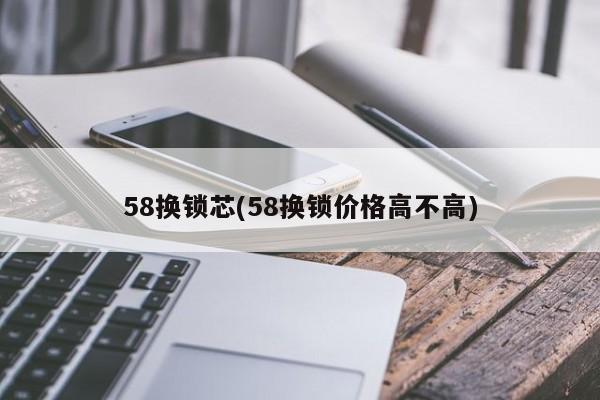 58换锁芯(58换锁价格高不高)